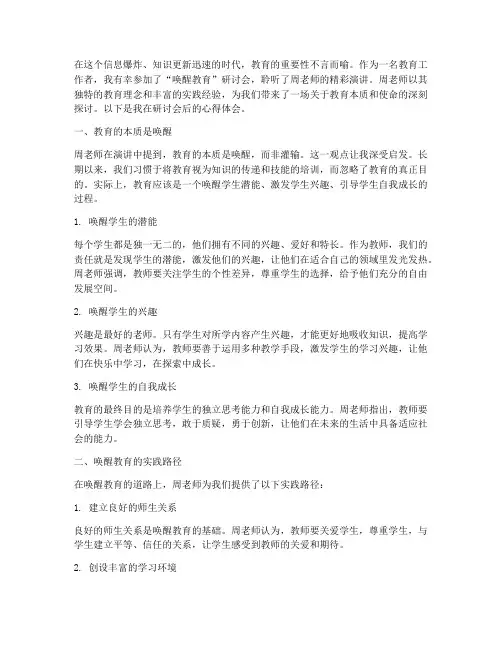 在这个信息爆炸、知识更新迅速的时代，教育的重要性不言而喻。作为一名教育工作者，我有幸参加了“唤醒教育”研讨会，聆听了周老师的精彩演讲。周老师以其独特的教育理念和丰富的实践经验，为我们带来了一场关于教育本质和使命的深刻探讨。以下是我在研讨会后的心得体会。

一、教育的本质是唤醒

周老师在演讲中提到，教育的本质是唤醒，而非灌输。这一观点让我深受启发。长期以来，我们习惯于将教育视为知识的传递和技能的培训，而忽略了教育的真正目的。实际上，教育应该是一个唤醒学生潜能、激发学生兴趣、引导学生自我成长的过程。

1. 唤醒学生的潜能

每个学生都是独一无二的，他们拥有不同的兴趣、爱好和特长。作为教师，我们的责任就是发现学生的潜能，激发他们的兴趣，让他们在适合自己的领域里发光发热。周老师强调，教师要关注学生的个性差异，尊重学生的选择，给予他们充分的自由发展空间。

2. 唤醒学生的兴趣

兴趣是最好的老师。只有学生对所学内容产生兴趣，才能更好地吸收知识，提高学习效果。周老师认为，教师要善于运用多种教学手段，激发学生的学习兴趣，让他们在快乐中学习，在探索中成长。

3. 唤醒学生的自我成长

教育的最终目的是培养学生的独立思考能力和自我成长能力。周老师指出，教师要引导学生学会独立思考，敢于质疑，勇于创新，让他们在未来的生活中具备适应社会的能力。

二、唤醒教育的实践路径

在唤醒教育的道路上，周老师为我们提供了以下实践路径：

1. 建立良好的师生关系

良好的师生关系是唤醒教育的基础。周老师认为，教师要关爱学生，尊重学生，与学生建立平等、信任的关系，让学生感受到教师的关爱和期待。

2. 创设丰富的学习环境